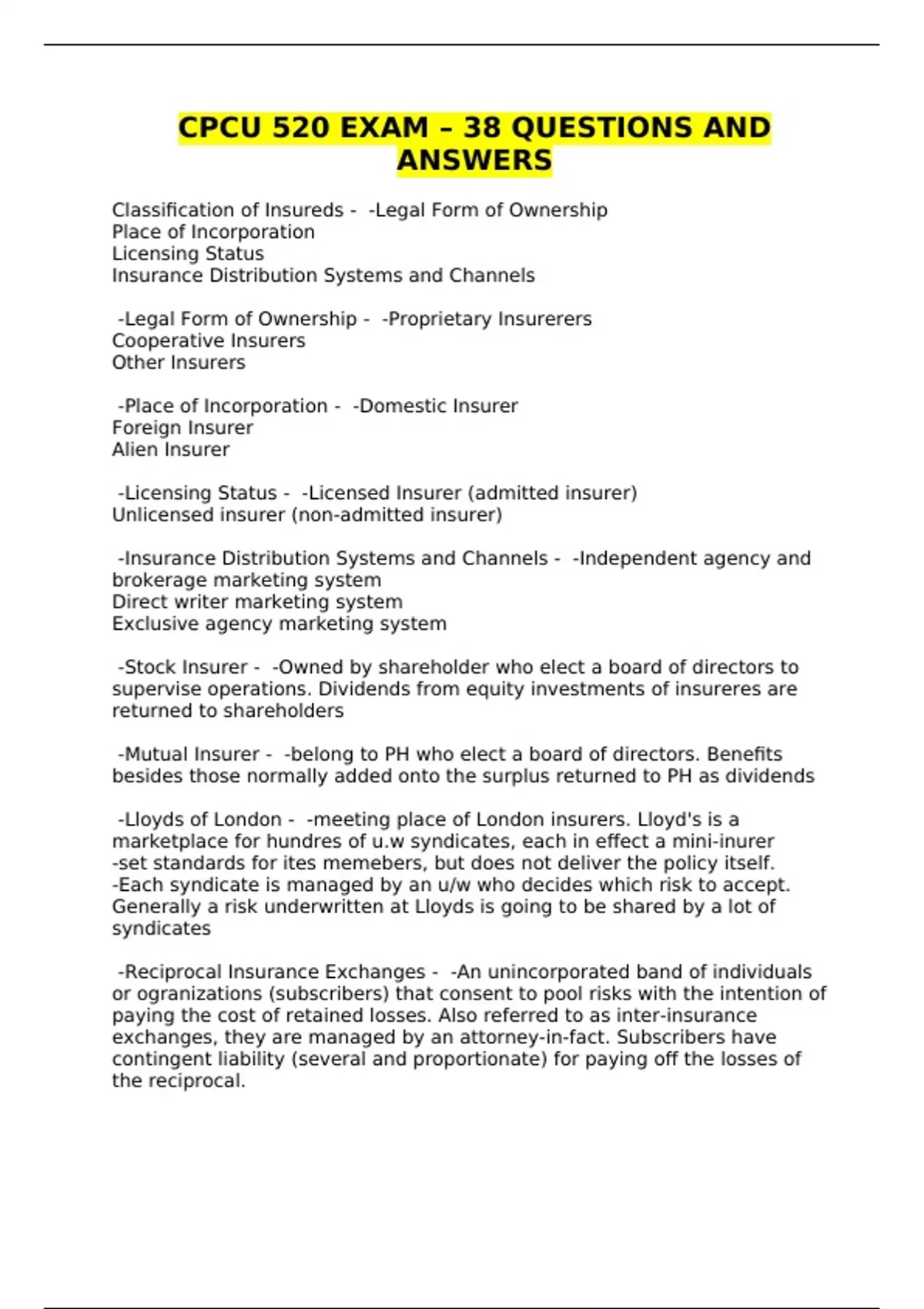 CPCU 520 EXAM – 38 QUESTIONS AND ANSWERS

Classification of Insureds - -Legal Form of Ownership
Place of Incorporation
Licensing Status
Insurance Distribution Systems and Channels

-Legal Form of Ownership - -Proprietary Insurerers
Cooperative Insurers
Other Insurers

-Place of Incorporation - -Domestic Insurer
Foreign Insurer
Alien Insurer

-Licensing Status - -Licensed Insurer (admitted insurer)
Unlicensed insurer (non-admitted insurer)

-Insurance Distribution Systems and Channels - -Independent agency and brokerage marketing system
Direct writer marketing system
Exclusive agency marketing system

-Stock Insurer - -Owned by shareholder who elect a board of directors to supervise operations. Dividends from equity investments of insureres are returned to shareholders

-Mutual Insurer - -belong to PH who elect a board of directors. Benefits besides those normally added onto the surplus returned to PH as dividends

-Lloyds of London - -meeting place of London insurers. Lloyd's is a marketplace for hundres of u.w syndicates, each in effect a mini-inurer
-set standards for ites memebers, but does not deliver the policy itself.
-Each syndicate is managed by an u/w who decides which risk to accept.
Generally a risk underwritten at Lloyds is going to be shared by a lot of syndicates

-Reciprocal Insurance Exchanges - -An unincorporated band of individuals or ogranizations (subscribers) that consent to pool risks with the intention of paying the cost of retained losses. Also referred to as inter-insurance exchanges, they are managed by an attorney-in-fact. Subscribers have contingent liability (several and proportionate) for paying off the losses of the reciprocal.